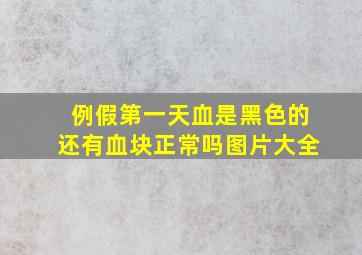 例假第一天血是黑色的
还有血块正常吗图片大全